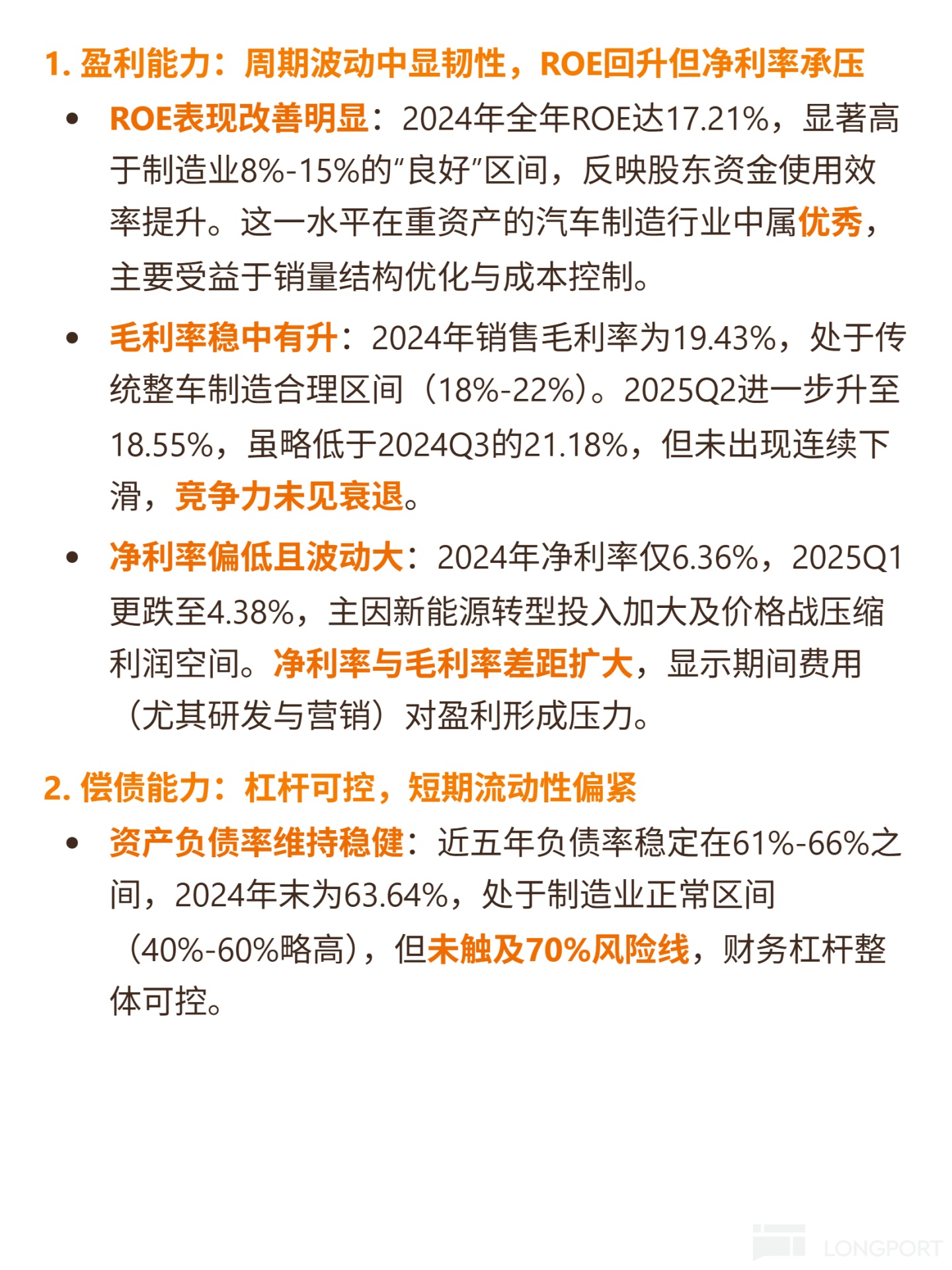 1. 盈利能力：周期波动中显韧性，ROE回升但净利率承压

• ROE表现改善明显：2024年全年ROE达17.21%，显著高于制造业8%-15%的“良好”区间，反映股东资金使用效率提升。这一水平在重资产的汽车制造行业中属优秀，主要受益于销量结构优化与成本控制。

• 毛利率稳中有升：2024年销售毛利率为19.43%，处于传统整车制造合理区间（18%-22%）。2025Q2进一步升至18.55%，虽略低于2024Q3的21.18%，但未出现连续下滑，竞争力未见衰退。

• 净利率偏低且波动大：2024年净利率仅6.36%，2025Q1更跌至4.38%，主因新能源转型投入加大及价格战压缩利润空间。净利率与毛利率差距扩大，显示期间费用（尤其研发与营销）对盈利形成压力。

2. 偿债能力：杠杆可控，短期流动性偏紧

• 资产负债率维持稳健：近五年负债率稳定在61%-66%之间，2024年末为63.64%，处于制造业正常区间（40%-60%略高），但未触及70%风险线，财务杠杆整体可控。

LONGPORT